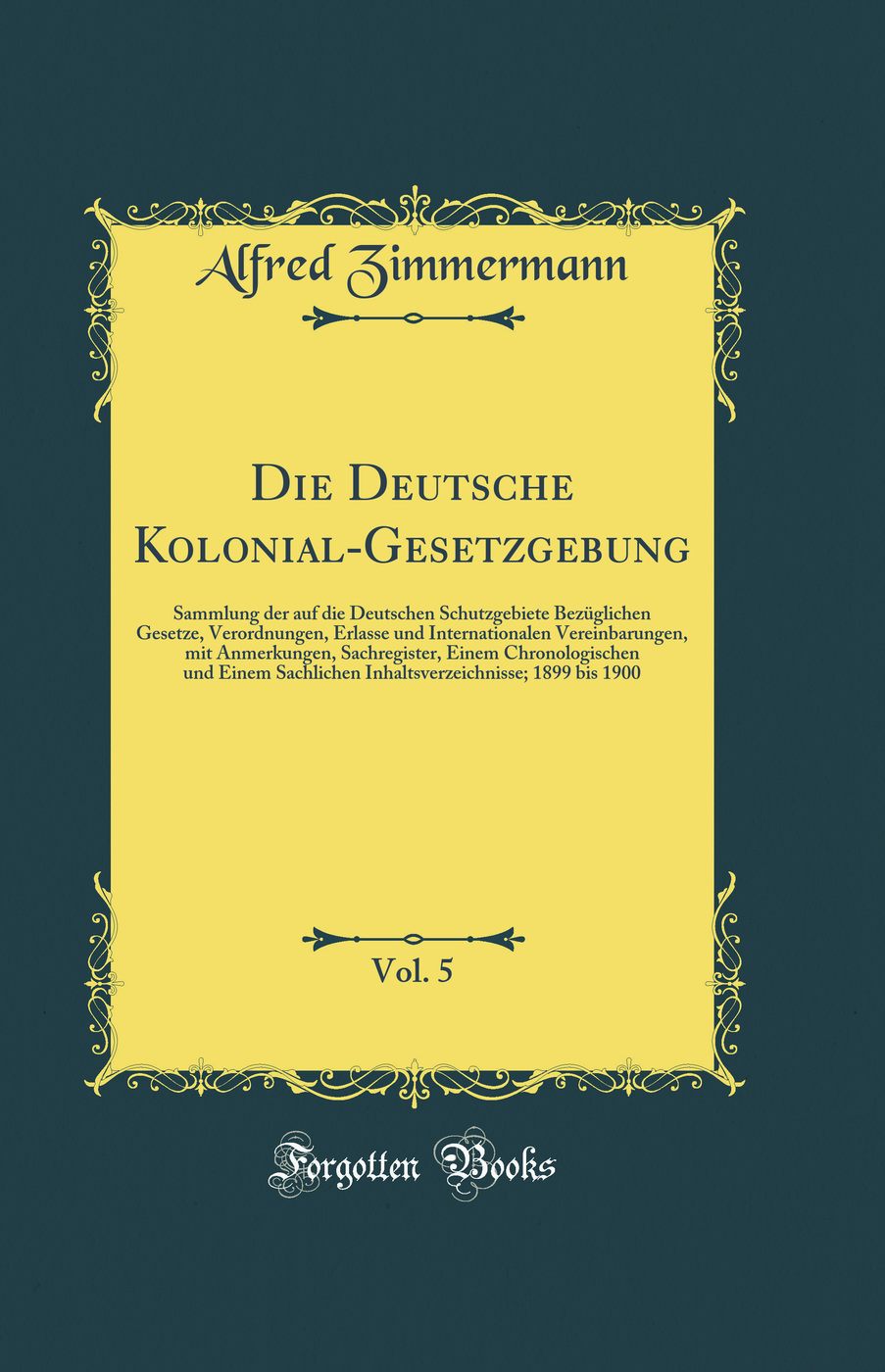 Alfred Zimmermann

Die Deutsche Kolonial-Gesetzgebung

Sammlung der auf die Deutschen Schutzgebiete Bezüglichen Gesetze, Verordnungen, Erlasse und Internationalen Vereinbarungen, mit Anmerkungen, Sachregister, Einem Chronologischen und Einem Sachlichen Inhaltsverzeichnisse; 1899 bis 1900

Vol. 5

Forgotten Books